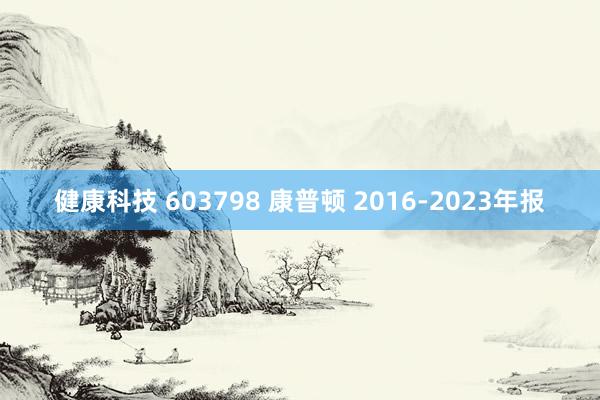 健康科技 603798 康普顿 2016-2023年报